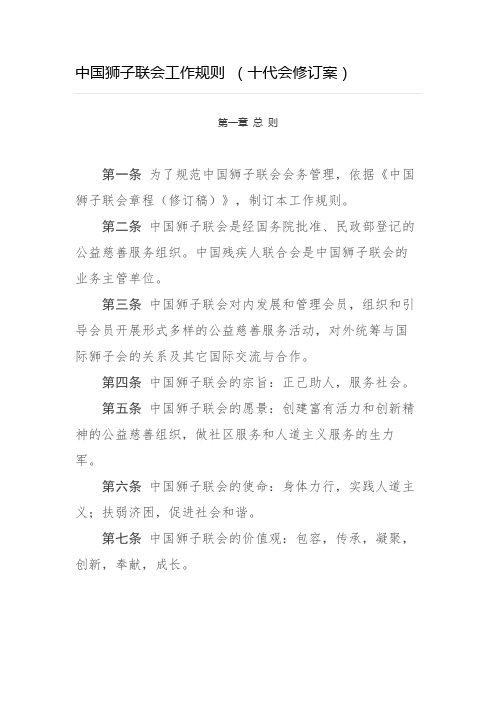 中国狮子联会工作规则 （十代会修订案）

第一章 总 则

第一条 为了规范中国狮子联会会务管理，依据《中国狮子联会章程（修订稿）》，制订本工作规则。

第二条 中国狮子联会是经国务院批准、民政部登记的公益慈善服务组织。中国残疾人联合会是中国狮子联会的业务主管单位。

第三条 中国狮子联会对内发展和管理会员，组织和引导会员开展形式多样的公益慈善服务活动，对外统筹与国际狮子会的关系及其它国际交流与合作。

第四条 中国狮子联会的宗旨：正己助人，服务社会。

第五条 中国狮子联会的愿景：创建富有活力和创新精神的公益慈善组织，做社区服务和人道主义服务的生力军。

第六条 中国狮子联会的使命：身体力行，实践人道主义；扶弱济困，促进社会和谐。

第七条 中国狮子联会的价值观：包容，传承，凝聚，创新，奉献，成长。